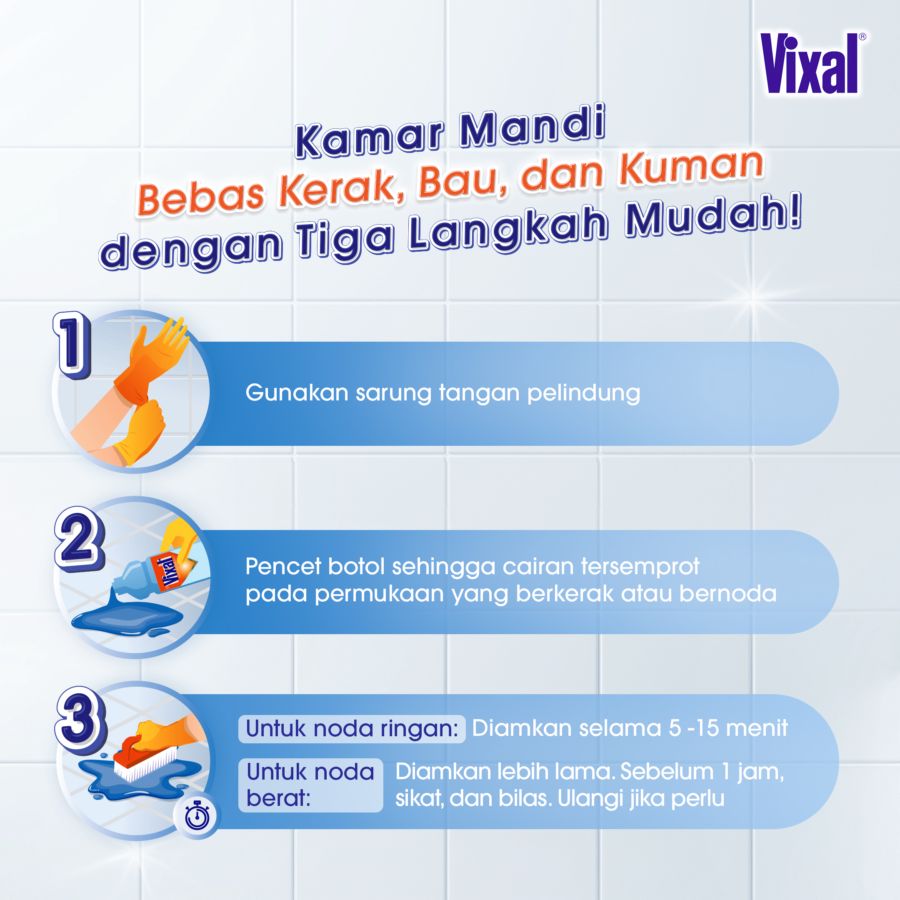 Vixal®

Kamar Mandi
Bebas Kerak, Bau, dan Kuman
dengan Tiga Langkah Mudah!

1
Gunakan sarung tangan pelindung

2
Vixal
Pencet botol sehingga cairan tersemprot pada permukaan yang berkerak atau bernoda

3
Untuk noda ringan: Diamkan selama 5 -15 menit
Untuk noda berat: Diamkan lebih lama. Sebelum 1 jam, sikat, dan bilas. Ulangi jika perlu